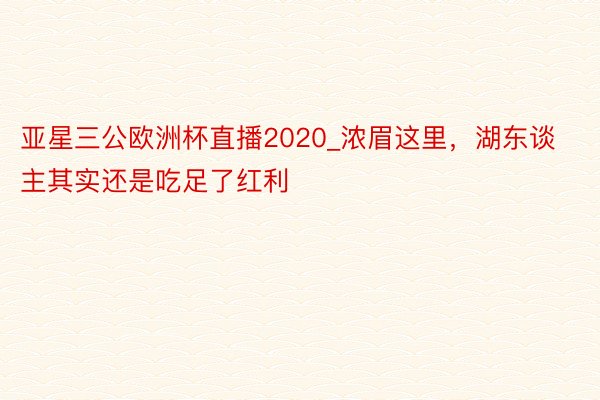 亚星三公欧洲杯直播2020_浓眉这里，湖东谈主其实还是吃足了红利